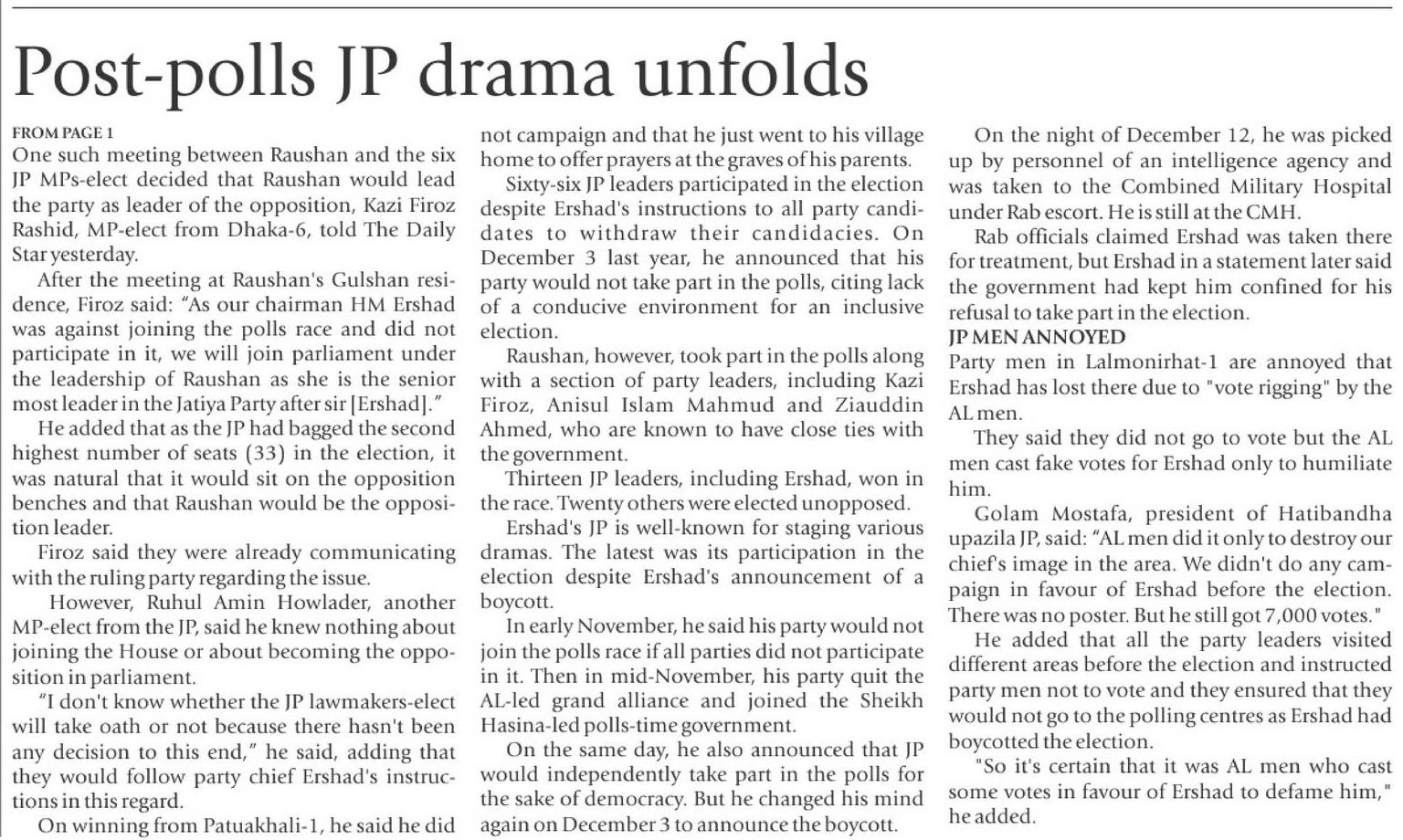 Post-polls JP drama unfolds

FROM PAGE 1
One such meeting between Raushan and the six JP MPs-elect decided that Raushan would lead the party as leader of the opposition, Kazi Firoz Rashid, MP-elect from Dhaka-6, told The Daily Star yesterday.

After the meeting at Raushan's Gulshan residence, Firoz said: "As our chairman HM Ershad was against joining the polls race and did not participate in it, we will join parliament under the leadership of Raushan as she is the senior most leader in the Jatiya Party after sir [Ershad]."

He added that as the JP had bagged the second highest number of seats (33) in the election, it was natural that it would sit on the opposition benches and that Raushan would be the opposition leader.

Firoz said they were already communicating with the ruling party regarding the issue.

However, Ruhul Amin Howlader, another MP-elect from the JP, said he knew nothing about joining the House or about becoming the opposition in parliament.

"I don't know whether the JP lawmakers-elect will take oath or not because there hasn't been any decision to this end," he said, adding that they would follow party chief Ershad's instructions in this regard.

On winning from Patuakhali-1, he said he did not campaign and that he just went to his village home to offer prayers at the graves of his parents.

Sixty-six JP leaders participated in the election despite Ershad's instructions to all party candidates to withdraw their candidacies. On December 3 last year, he announced that his party would not take part in the polls, citing lack of a conducive environment for an inclusive election.

Raushan, however, took part in the polls along with a section of party leaders, including Kazi Firoz, Anisul Islam Mahmud and Ziauddin Ahmed, who are known to have close ties with the government.

Thirteen JP leaders, including Ershad, won in the race. Twenty others were elected unopposed.

Ershad's JP is well-known for staging various dramas. The latest was its participation in the election despite Ershad's announcement of a boycott.

In early November, he said his party would not join the polls race if all parties did not participate in it. Then in mid-November, his party quit the AL-led grand alliance and joined the Sheikh Hasina-led polls-time government.

On the same day, he also announced that JP would independently take part in the polls for the sake of democracy. But he changed his mind again on December 3 to announce the boycott.

On the night of December 12, he was picked up by personnel of an intelligence agency and was taken to the Combined Military Hospital under Rab escort. He is still at the CMH.

Rab officials claimed Ershad was taken there for treatment, but Ershad in a statement later said the government had kept him confined for his refusal to take part in the election.

JP MEN ANNOYED
Party men in Lalmonirhat-1 are annoyed that Ershad has lost there due to "vote rigging" by the AL men.

They said they did not go to vote but the AL men cast fake votes for Ershad only to humiliate him.

Golam Mostafa, president of Hatibandha upazila JP, said: "AL men did it only to destroy our chief's image in the area. We didn't do any campaign in favour of Ershad before the election. There was no poster. But he still got 7,000 votes."

He added that all the party leaders visited different areas before the election and instructed party men not to vote and they ensured that they would not go to the polling centres as Ershad had boycotted the election.

"So it's certain that it was AL men who cast some votes in favour of Ershad to defame him," he added.